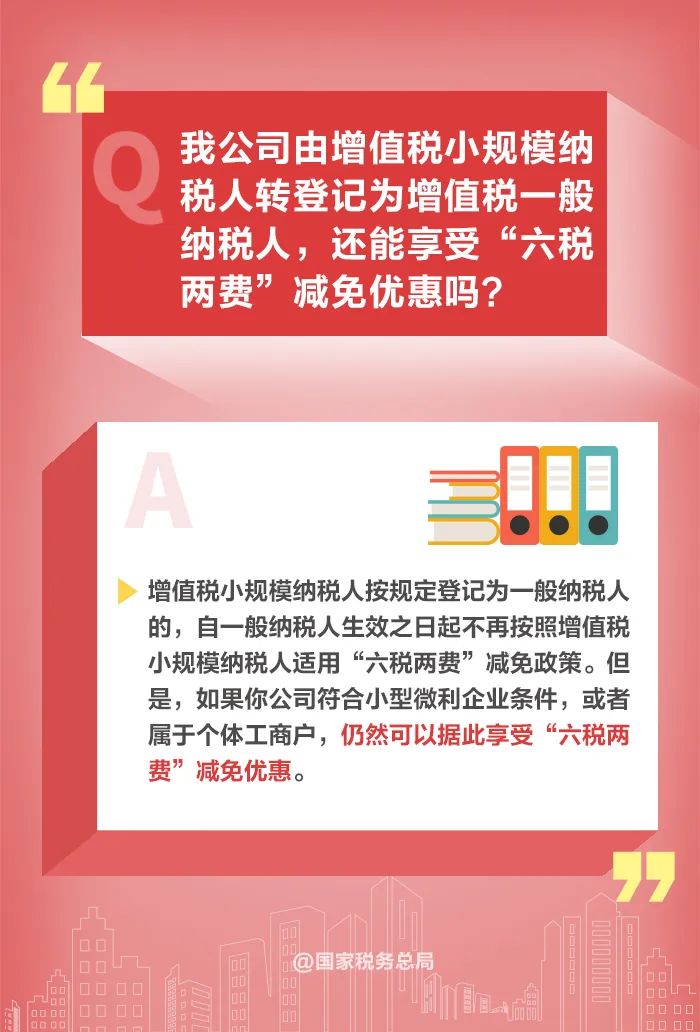 Q
我公司由增值税小规模纳税人转登记为增值税一般纳税人，还能享受“六税两费”减免优惠吗？

A
增值税小规模纳税人按规定登记为一般纳税人的，自一般纳税人生效之日起不再按照增值税小规模纳税人适用“六税两费”减免政策。但是，如果你公司符合小型微利企业条件，或者属于个体工商户，仍然可以据此享受“六税两费”减免优惠。

@国家税务总局